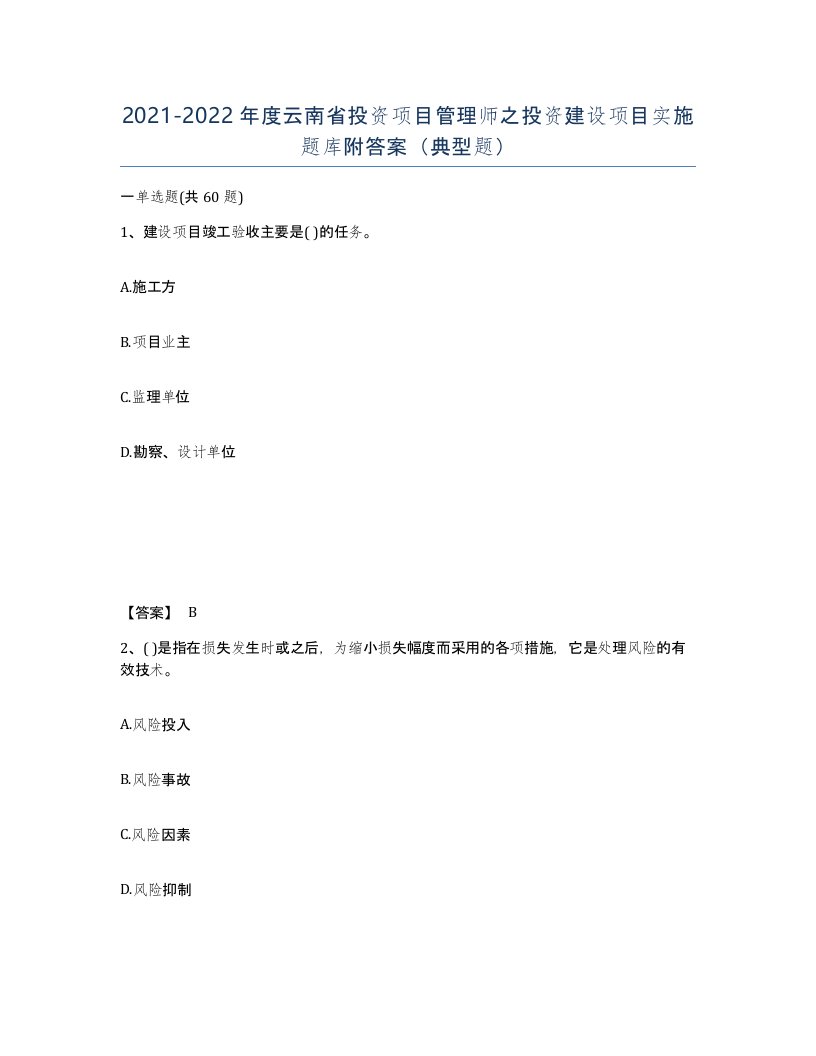 2021-2022年度云南省投资项目管理师之投资建设项目实施题库附答案（典型题）

一单选题(共60题)

1、建设项目竣工验收主要是( )的任务。

A.施工方

B.项目业主

C.监理单位

D.勘察、设计单位

【答案】 B

2、( )是指在损失发生时或之后，为缩小损失幅度而采用的各项措施，它是处理风险的有效技术。

A.风险投入

B.风险事故

C.风险因素

D.风险抑制